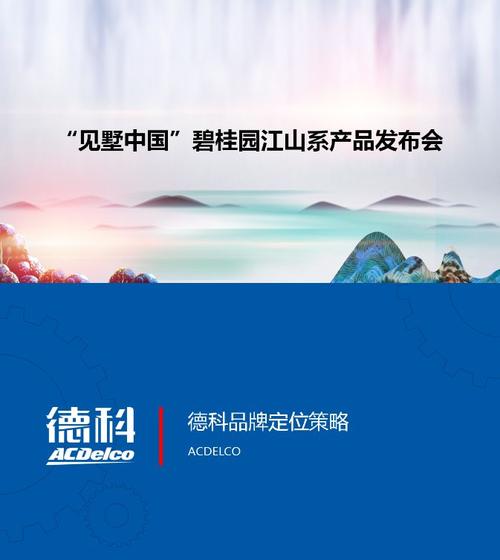 “见墅中国”碧桂园江山系产品发布会

德科
ACDelco

德科品牌定位策略
ACDELCO